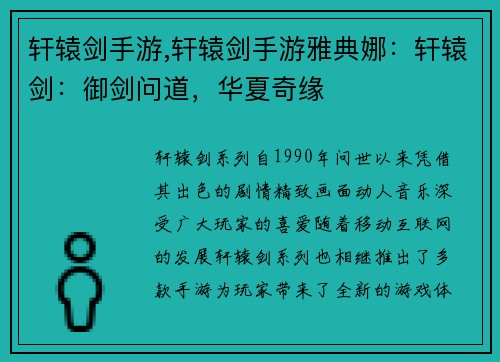 轩辕剑手游,轩辕剑手游雅典娜：轩辕剑：御剑问道，华夏奇缘

轩辕剑系列自1990年问世以来凭借其出色的剧情精致画面动人音乐深受广大玩家的喜爱随着移动互联网的发展轩辕剑系列也相继推出了多款手游为玩家带来了全新的游戏体